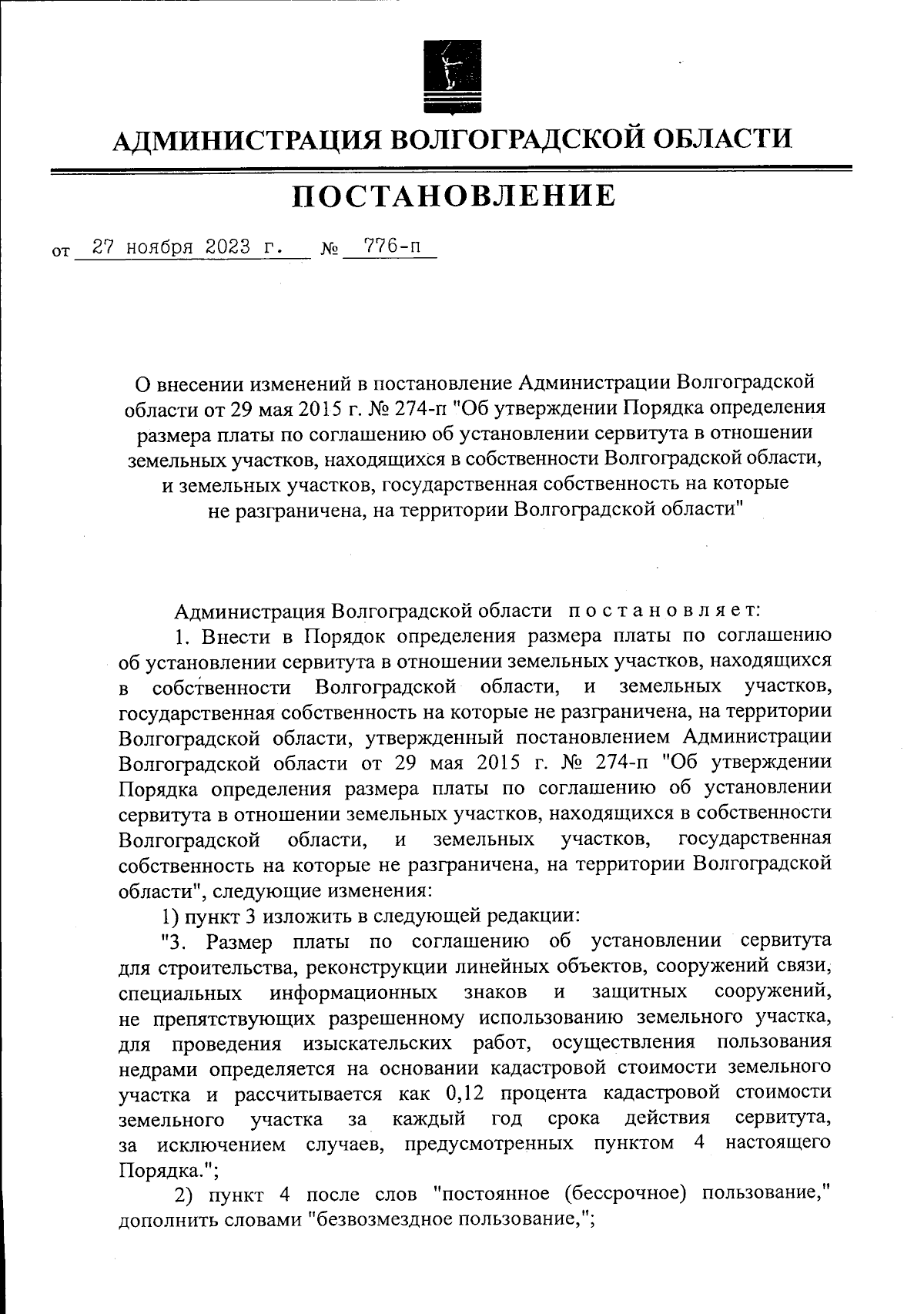 АДМИНИСТРАЦИЯ ВОЛГОГРАДСКОЙ ОБЛАСТИ

ПОСТАНОВЛЕНИЕ

от 27 ноября 2023 г. № 776-п

О внесении изменений в постановление Администрации Волгоградской области от 29 мая 2015 г. № 274-п "Об утверждении Порядка определения размера платы по соглашению об установлении сервитута в отношении земельных участков, находящихся в собственности Волгоградской области, и земельных участков, государственная собственность на которые не разграничена, на территории Волгоградской области"

Администрация Волгоградской области постановляет:

1. Внести в Порядок определения размера платы по соглашению об установлении сервитута в отношении земельных участков, находящихся в собственности Волгоградской области, и земельных участков, государственная собственность на которые не разграничена, на территории Волгоградской области, утвержденный постановлением Администрации Волгоградской области от 29 мая 2015 г. № 274-п "Об утверждении Порядка определения размера платы по соглашению об установлении сервитута в отношении земельных участков, находящихся в собственности Волгоградской области, и земельных участков, государственная собственность на которые не разграничена, на территории Волгоградской области", следующие изменения:

1) пункт 3 изложить в следующей редакции:

"3. Размер платы по соглашению об установлении сервитута для строительства, реконструкции линейных объектов, сооружений связи, специальных информационных знаков и защитных сооружений, не препятствующих разрешенному использованию земельного участка, для проведения изыскательских работ, осуществления пользования недрами определяется на основании кадастровой стоимости земельного участка и рассчитывается как 0,12 процента кадастровой стоимости земельного участка за каждый год срока действия сервитута, за исключением случаев, предусмотренных пунктом 4 настоящего Порядка.";

2) пункт 4 после слов "постоянное (бессрочное) пользование," дополнить словами "безвозмездное пользование,";